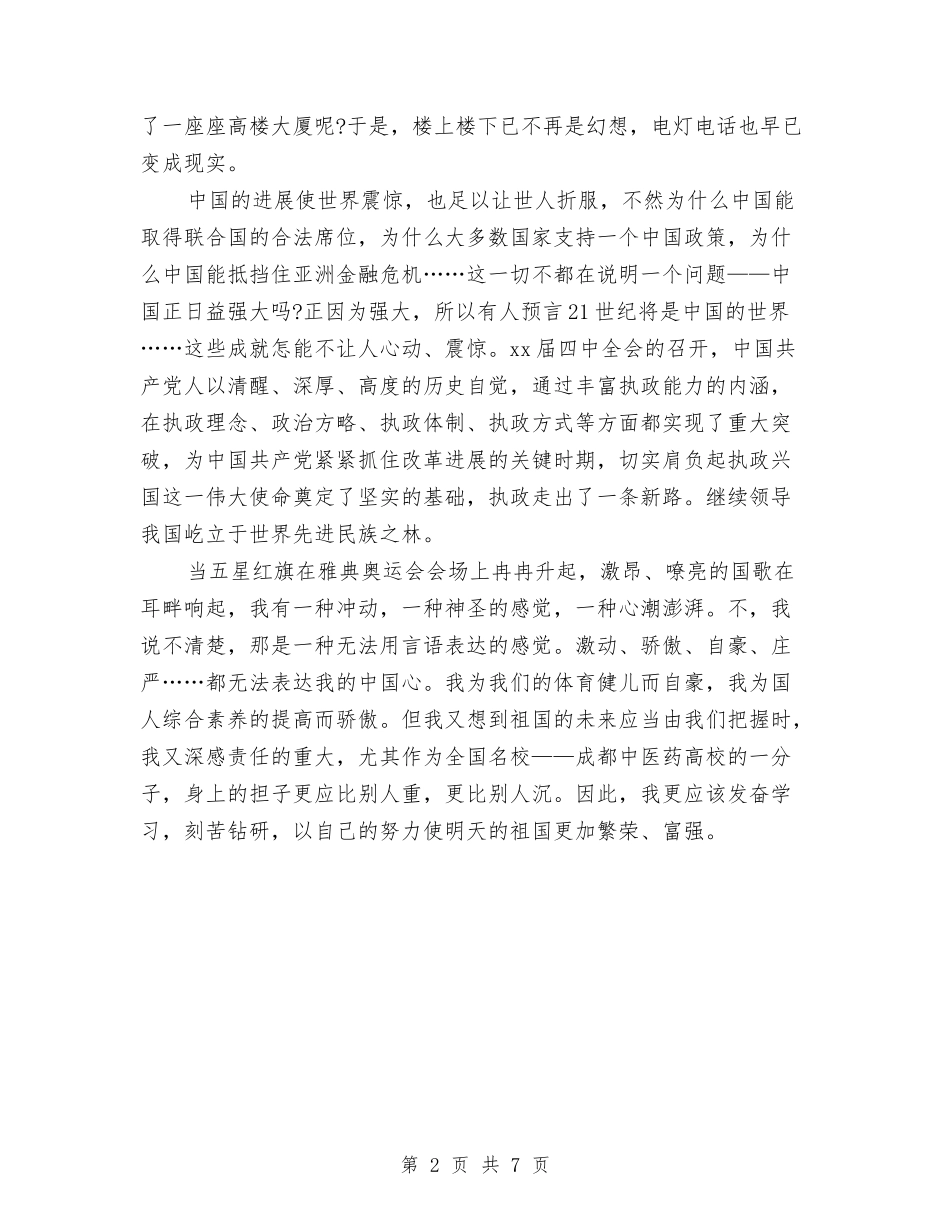 了一座座高楼大厦呢?于是，楼上楼下已不再是幻想，电灯电话也早已变成现实。

中国的进展使世界震惊，也足以让世人折服，不然为什么中国能取得联合国的合法席位，为什么大多数国家支持一个中国政策，为什么中国能抵挡住亚洲金融危机……这一切不都在说明一个问题——中国正日益强大吗?正因为强大，所以有人预言21世纪将是中国的世界……这些成就怎能不让人心动、震惊。xx届四中全会的召开，中国共产党人以清醒、深厚、高度的历史自觉，通过丰富执政能力的内涵，在执政理念、政治方略、执政体制、执政方式等方面都实现了重大突破，为中国共产党紧紧抓住改革进展的关键时期，切实肩负起执政兴国这一伟大使命奠定了坚实的基础，执政走出了一条新路。继续领导我国屹立于世界先进民族之林。

当五星红旗在雅典奥运会会场上冉冉升起，激昂、嘹亮的国歌在耳畔响起，我有一种冲动，一种神圣的感觉，一种心潮澎湃。不，我说不清楚，那是一种无法用言语表达的感觉。激动、骄傲、自豪、庄严……都无法表达我的中国心。我为我们的体育健儿而自豪，我为国人综合素养的提高而骄傲。但我又想到祖国的未来应当由我们把握时，我又深感责任的重大，尤其作为全国名校——成都中医药高校的一分子，身上的担子更应比别人重，更比别人沉。因此，我更应该发奋学习，刻苦钻研，以自己的努力使明天的祖国更加繁荣、富强。

第 2 页 共 7 页